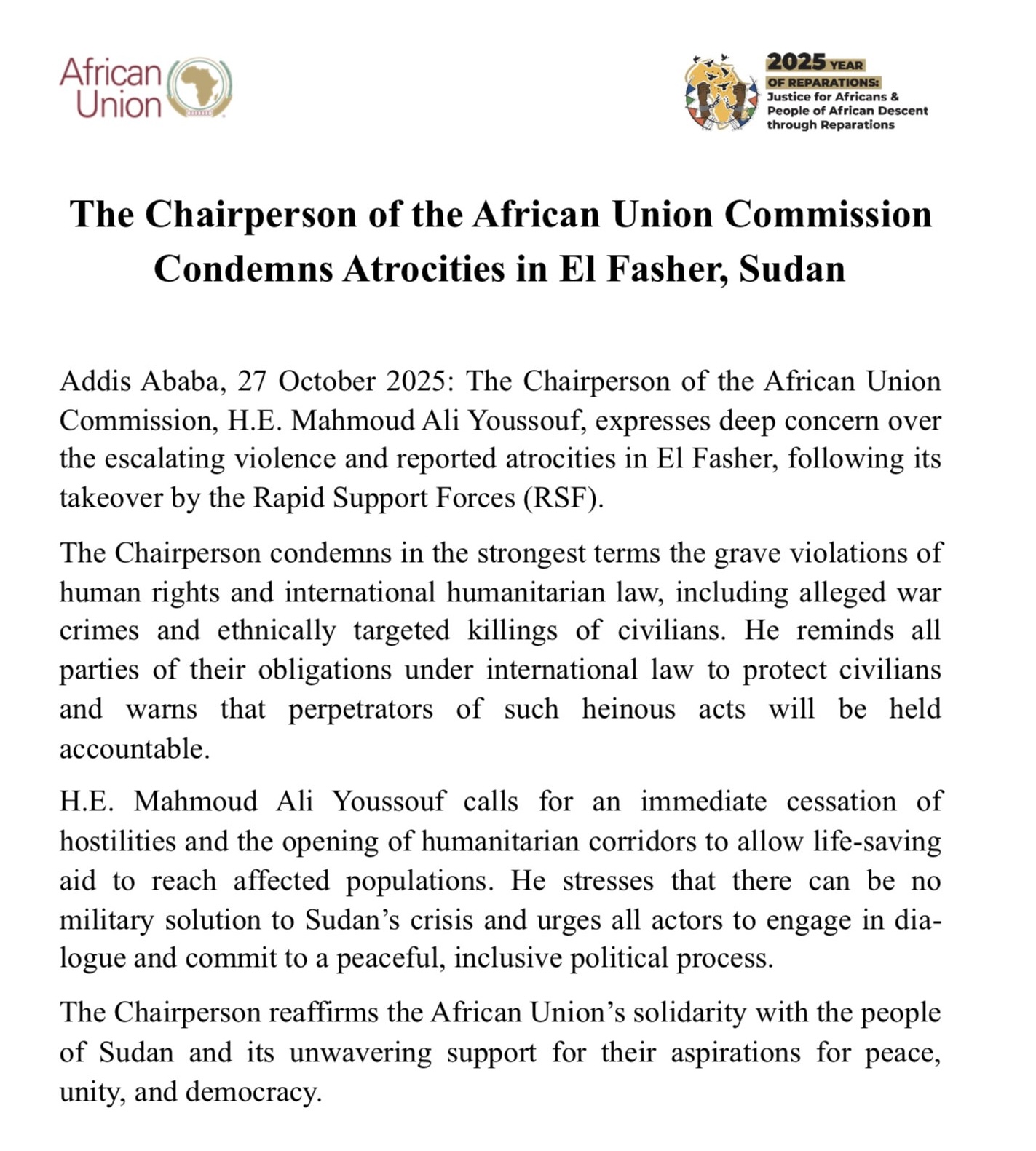 African Union

2025 YEAR
OF REPARATIONS:
Justice for Africans & People of African Descent through Reparations

The Chairperson of the African Union Commission Condemns Atrocities in El Fasher, Sudan

Addis Ababa, 27 October 2025: The Chairperson of the African Union Commission, H.E. Mahmoud Ali Youssouf, expresses deep concern over the escalating violence and reported atrocities in El Fasher, following its takeover by the Rapid Support Forces (RSF).

The Chairperson condemns in the strongest terms the grave violations of human rights and international humanitarian law, including alleged war crimes and ethnically targeted killings of civilians. He reminds all parties of their obligations under international law to protect civilians and warns that perpetrators of such heinous acts will be held accountable.

H.E. Mahmoud Ali Youssouf calls for an immediate cessation of hostilities and the opening of humanitarian corridors to allow life-saving aid to reach affected populations. He stresses that there can be no military solution to Sudan's crisis and urges all actors to engage in dialogue and commit to a peaceful, inclusive political process.

The Chairperson reaffirms the African Union's solidarity with the people of Sudan and its unwavering support for their aspirations for peace, unity, and democracy.